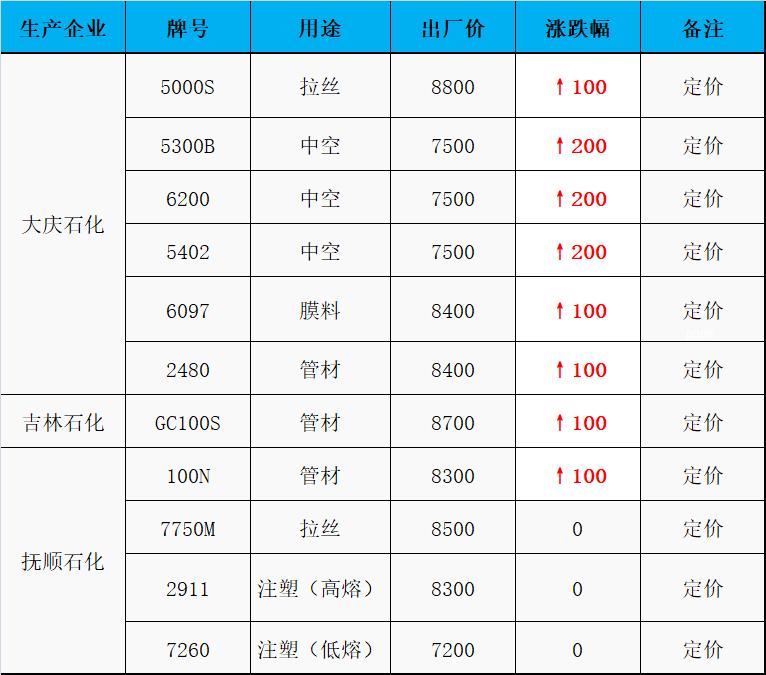 | 生产企业 | 牌号 | 用途 | 出厂价 | 涨跌幅 | 备注 |
|---|---|---|---|---|---|
| 大庆石化 | 5000S | 拉丝 | 8800 | ↑100 | 定价 |
|  | 5300B | 中空 | 7500 | ↑200 | 定价 |
|  | 6200 | 中空 | 7500 | ↑200 | 定价 |
|  | 5402 | 中空 | 7500 | ↑200 | 定价 |
|  | 6097 | 膜料 | 8400 | ↑100 | 定价 |
|  | 2480 | 管材 | 8400 | ↑100 | 定价 |
| 吉林石化 | GC100S | 管材 | 8700 | ↑100 | 定价 |
| 抚顺石化 | 100N | 管材 | 8300 | ↑100 | 定价 |
|  | 7750M | 拉丝 | 8500 | 0 | 定价 |
|  | 2911 | 注塑（高熔） | 8300 | 0 | 定价 |
|  | 7260 | 注塑（低熔） | 7200 | 0 | 定价 |